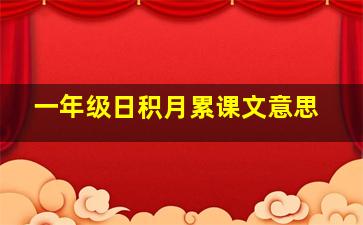 一年级日积月累课文意思